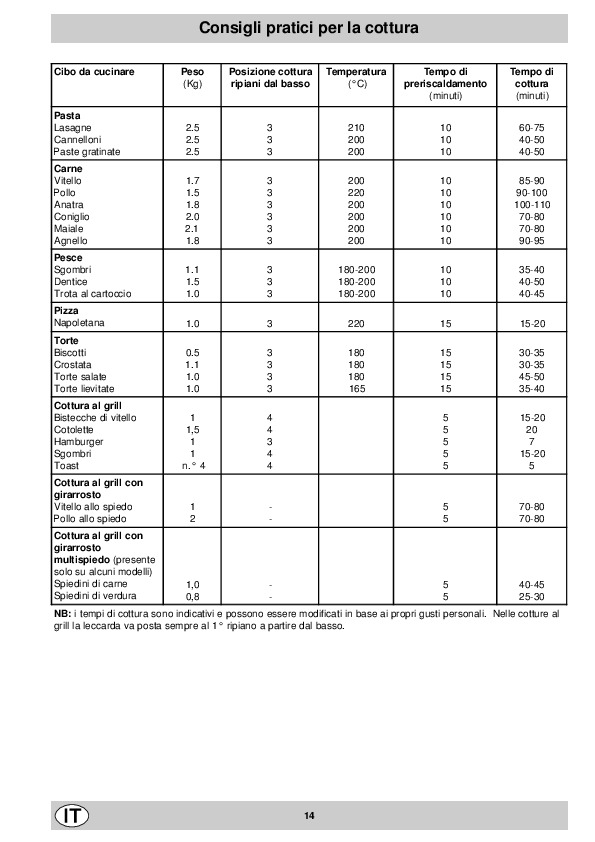 Consigli pratici per la cottura

| Cibo da cucinare | Peso (Kg) | Posizione cottura ripiani dal basso | Temperatura (°C) | Tempo di preriscaldamento (minuti) | Tempo di cottura (minuti) |
|---|---|---|---|---|---|
| **Pasta** | | | | | |
| Lasagne | 2.5 | 3 | 210 | 10 | 60-75 |
| Cannelloni | 2.5 | 3 | 200 | 10 | 40-50 |
| Paste gratinate | 2.5 | 3 | 200 | 10 | 40-50 |
| **Carne** | | | | | |
| Vitello | 1.7 | 3 | 200 | 10 | 85-90 |
| Pollo | 1.5 | 3 | 220 | 10 | 90-100 |
| Anatra | 1.8 | 3 | 200 | 10 | 100-110 |
| Coniglio | 2.0 | 3 | 200 | 10 | 70-80 |
| Maiale | 2.1 | 3 | 200 | 10 | 70-80 |
| Agnello | 1.8 | 3 | 200 | 10 | 90-95 |
| **Pesce** | | | | | |
| Sgombri | 1.1 | 3 | 180-200 | 10 | 35-40 |
| Dentice | 1.5 | 3 | 180-200 | 10 | 40-50 |
| Trota al cartoccio | 1.0 | 3 | 180-200 | 10 | 40-45 |
| **Pizza** | | | | | |
| Napoletana | 1.0 | 3 | 220 | 15 | 15-20 |
| **Torte** | | | | | |
| Biscotti | 0.5 | 3 | 180 | 15 | 30-35 |
| Crostata | 1.1 | 3 | 180 | 15 | 30-35 |
| Torte salate | 1.0 | 3 | 180 | 15 | 45-50 |
| Torte lievitate | 1.0 | 3 | 165 | 15 | 35-40 |
| **Cottura al grill** | | | | | |
| Bistecche di vitello | 1 | 4 | | 5 | 15-20 |
| Cotolette | 1,5 | 4 | | 5 | 20 |
| Hamburger | 1 | 3 | | 5 | 7 |
| Sgombri | 1 | 4 | | 5 | 15-20 |
| Toast | n.° 4 | 4 | | 5 | 5 |
| **Cottura al grill con girarrosto** | | | | | |
| Vitello allo spiedo | 1 | - | | 5 | 70-80 |
| Pollo allo spiedo | 2 | - | | 5 | 70-80 |
| **Cottura al grill con girarrosto multispiedo** (presente solo su alcuni modelli) | | | | | |
| Spiedini di carne | 1,0 | - | | 5 | 40-45 |
| Spiedini di verdura | 0,8 | - | | 5 | 25-30 |

**NB:** i tempi di cottura sono indicativi e possono essere modificati in base ai propri gusti personali. Nelle cotture al grill la leccarda va posta sempre al 1° ripiano a partire dal basso.

IT

14